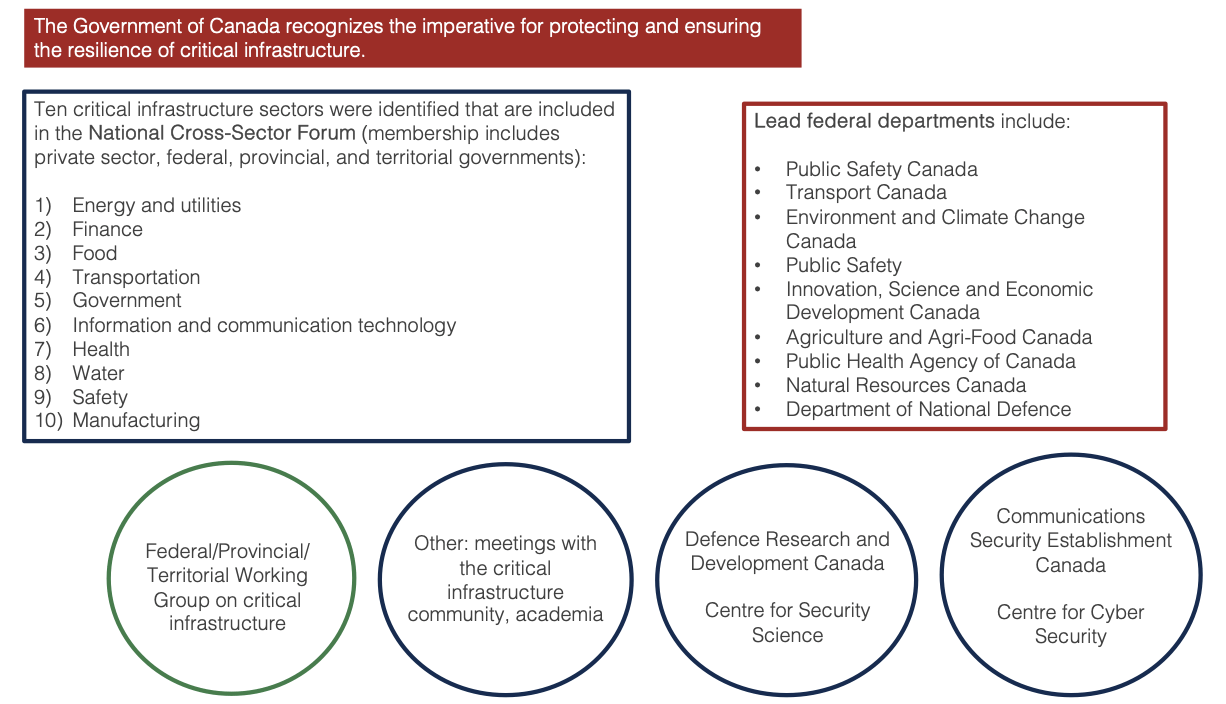 The Government of Canada recognizes the imperative for protecting and ensuring the resilience of critical infrastructure.

Ten critical infrastructure sectors were identified that are included in the National Cross-Sector Forum (membership includes private sector, federal, provincial, and territorial governments):

1) Energy and utilities
2) Finance
3) Food
4) Transportation
5) Government
6) Information and communication technology
7) Health
8) Water
9) Safety
10) Manufacturing

Lead federal departments include:

• Public Safety Canada
• Transport Canada
• Environment and Climate Change Canada
• Public Safety
• Innovation, Science and Economic Development Canada
• Agriculture and Agri-Food Canada
• Public Health Agency of Canada
• Natural Resources Canada
• Department of National Defence

Federal/Provincial/ Territorial Working Group on critical infrastructure

Other: meetings with the critical infrastructure community, academia

Defence Research and Development Canada

Centre for Security Science

Communications Security Establishment Canada

Centre for Cyber Security